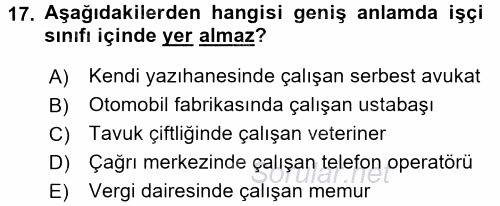 17. Aşağıdakilerden hangisi geniş anlamda işçi sınıfı içinde yer almaz?

A) Kendi yazıhanesinde çalışan serbest avukat
B) Otomobil fabrikasında çalışan ustabaşı
C) Tavuk çiftliğinde çalışan veteriner
D) Çağrı merkezinde çalışan telefon operatörü
E) Vergi dairesinde çalışan memur

Sorular.net